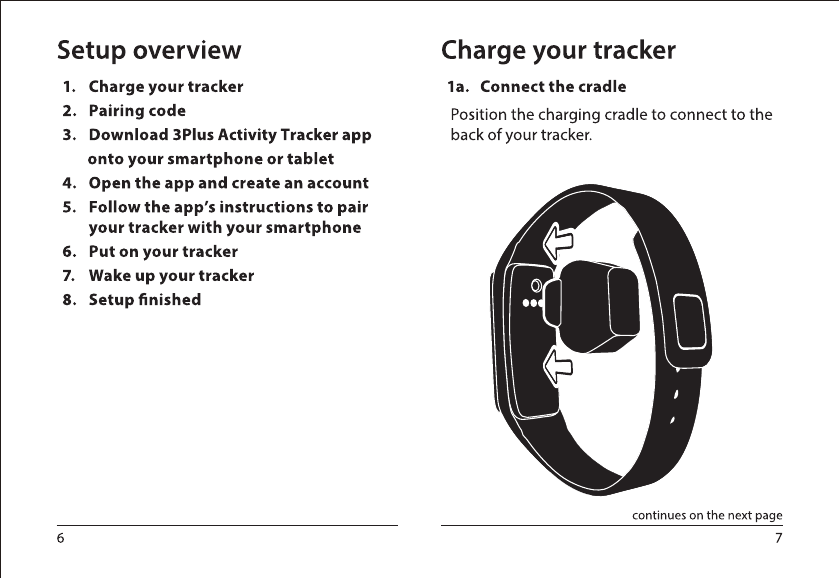 Setup overview

1. Charge your tracker
2. Pairing code
3. Download 3Plus Activity Tracker app onto your smartphone or tablet
4. Open the app and create an account
5. Follow the app's instructions to pair your tracker with your smartphone
6. Put on your tracker
7. Wake up your tracker
8. Setup finished

6

Charge your tracker

1a. Connect the cradle

Position the charging cradle to connect to the back of your tracker.

continues on the next page

7